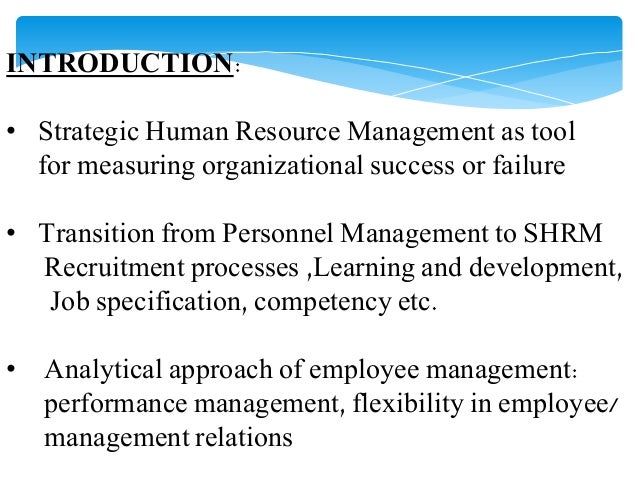 INTRODUCTION:

• Strategic Human Resource Management as tool for measuring organizational success or failure

• Transition from Personnel Management to SHRM Recruitment processes ,Learning and development, Job specification, competency etc.

• Analytical approach of employee management: performance management, flexibility in employee/ management relations